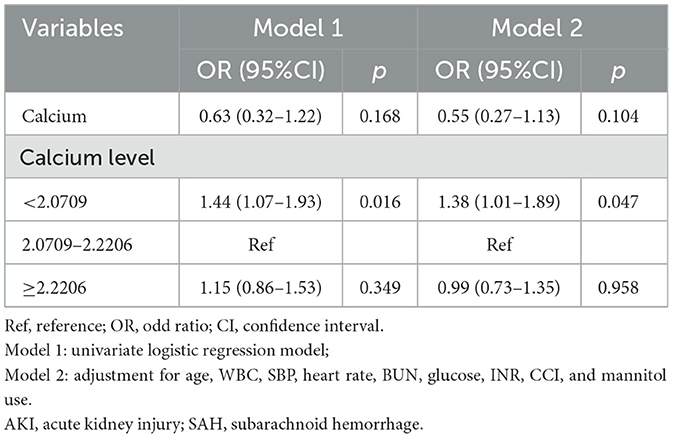 | Variables | Model 1 | | Model 2 | |
|---|---|---|---|---|
| | OR (95%CI) | $p$ | OR (95%CI) | $p$ |
| Calcium | 0.63 (0.32–1.22) | 0.168 | 0.55 (0.27–1.13) | 0.104 |
| Calcium level | | | | |
| <2.0709 | 1.44 (1.07–1.93) | 0.016 | 1.38 (1.01–1.89) | 0.047 |
| 2.0709–2.2206 | Ref | | Ref | |
| ≥2.2206 | 1.15 (0.86–1.53) | 0.349 | 0.99 (0.73–1.35) | 0.958 |

Ref, reference; OR, odd ratio; CI, confidence interval.
Model 1: univariate logistic regression model;
Model 2: adjustment for age, WBC, SBP, heart rate, BUN, glucose, INR, CCI, and mannitol use.
AKI, acute kidney injury; SAH, subarachnoid hemorrhage.